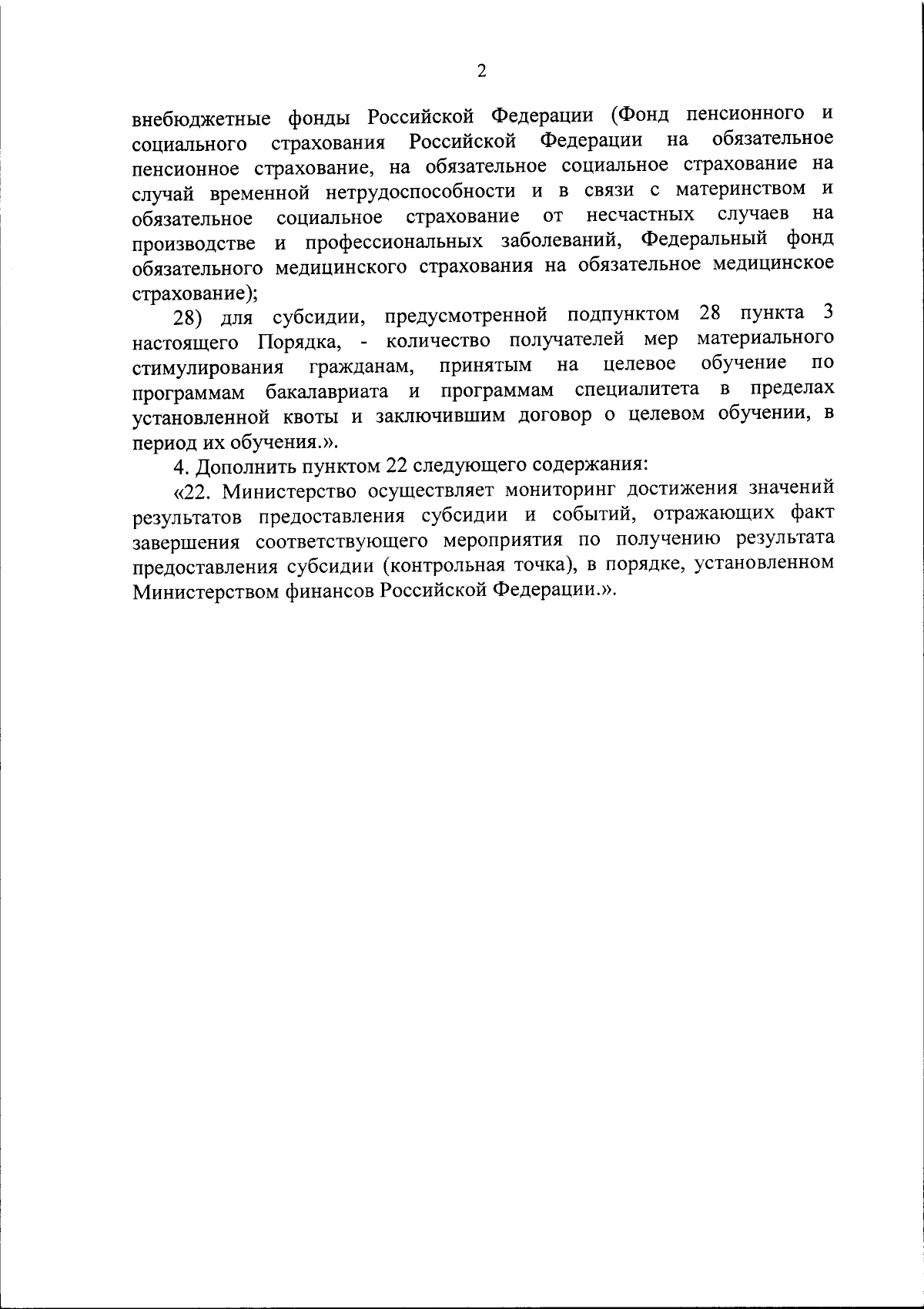 2

внебюджетные фонды Российской Федерации (Фонд пенсионного и социального страхования Российской Федерации на обязательное пенсионное страхование, на обязательное социальное страхование на случай временной нетрудоспособности и в связи с материнством и обязательное социальное страхование от несчастных случаев на производстве и профессиональных заболеваний, Федеральный фонд обязательного медицинского страхования на обязательное медицинское страхование);

28) для субсидии, предусмотренной подпунктом 28 пункта 3 настоящего Порядка, - количество получателей мер материального стимулирования гражданам, принятым на целевое обучение по программам бакалавриата и программам специалитета в пределах установленной квоты и заключившим договор о целевом обучении, в период их обучения.».

4. Дополнить пунктом 22 следующего содержания:

«22. Министерство осуществляет мониторинг достижения значений результатов предоставления субсидии и событий, отражающих факт завершения соответствующего мероприятия по получению результата предоставления субсидии (контрольная точка), в порядке, установленном Министерством финансов Российской Федерации.».